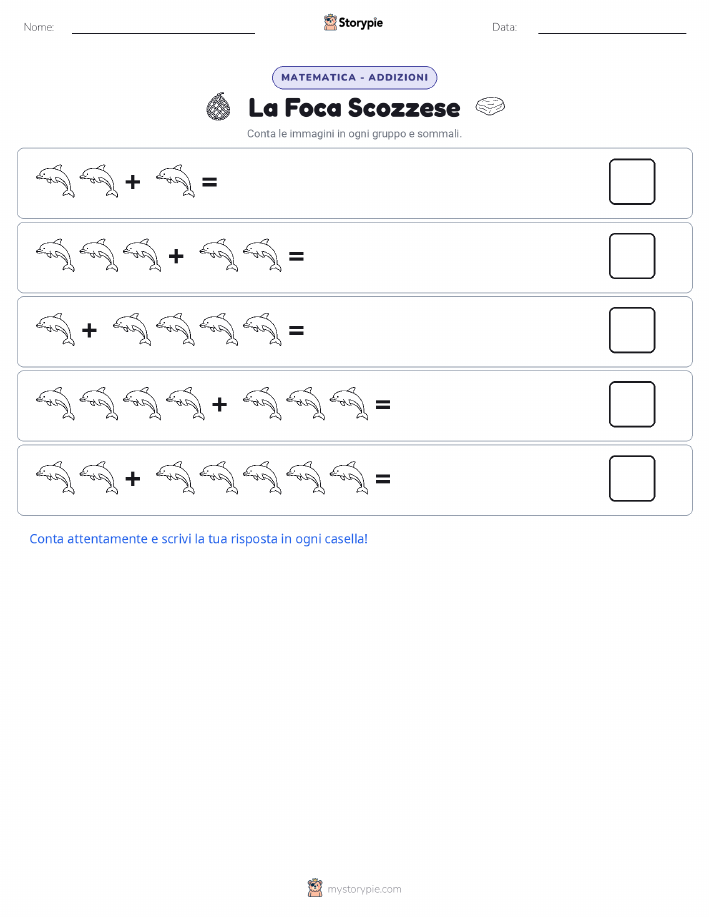 Nome: Storypie Data:

MATEMATICA - ADDIZIONI

La Foca Scozzese

Conta le immagini in ogni gruppo e sommali.

+ =

+ =

+ =

+ =

+ =

Conta attentamente e scrivi la tua risposta in ogni casella!

mystorypie.com